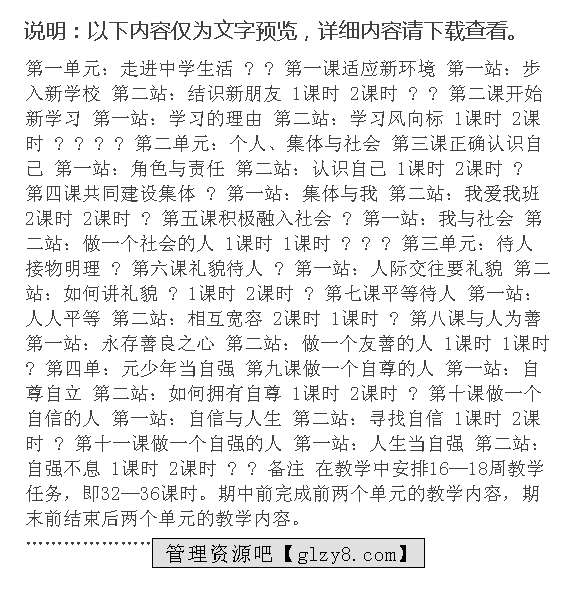 说明：以下内容仅为文字预览，详细内容请下载查看。

第一单元：走进中学生活 ？？ 第一课适应新环境 第一站：步入新学校 第二站：结识新朋友 1课时 2课时 ？？ 第二课开始新学习 第一站：学习的理由 第二站：学习风向标 1课时 2课时 ？？？？ 第二单元：个人、集体与社会 第三课正确认识自己 第一站：角色与责任 第二站：认识自己 1课时 2课时 ？ 第四课共同建设集体 ？ 第一站：集体与我 第二站：我爱我班 2课时 2课时 ？ 第五课积极融入社会 ？ 第一站：我与社会 第二站：做一个社会的人 1课时 1课时 ？？？ 第三单元：待人接物明理 ？ 第六课礼貌待人 ？ 第一站：人际交往要礼貌 第二站：如何讲礼貌 ？ 1课时 2课时 ？ 第七课平等待人 第一站：人人平等 第二站：相互宽容 2课时 1课时 ？ 第八课与人为善 第一站：永存善良之心 第二站：做一个友善的人 1课时 1课时 ？ 第四单：元少年当自强 第九课做一个自尊的人 第一站：自尊自立 第二站：如何拥有自尊 1课时 2课时 ？ 第十课做一个自信的人 第一站：自信与人生 第二站：寻找自信 1课时 2课时 ？ 第十一课做一个自强的人 第一站：人生当自强 第二站：自强不息 1课时 2课时 ？？ 备注 在教学中安排16—18周教学任务，即32—36课时。期中前完成前两个单元的教学内容，期末前结束后两个单元的教学内容。

管理资源吧【glzy8.com】